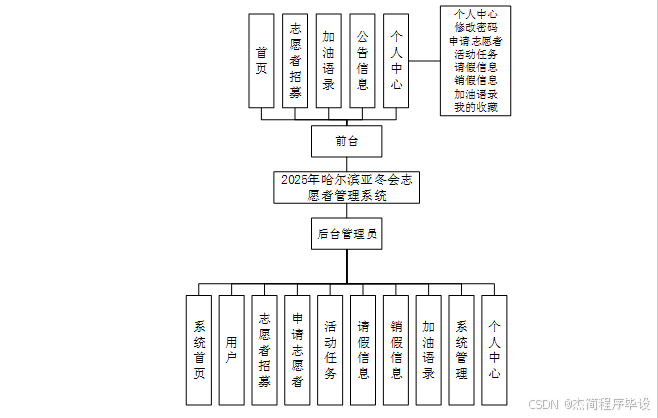 首页

志愿者招募

加油语录

公告信息

个人中心

个人中心
修改密码
申请志愿者
活动任务
请假信息
销假信息
加油语录
我的收藏

前台

2025年哈尔滨亚冬会志愿者管理系统

后台管理员

系统首页

用户

志愿者招募

申请志愿者

活动任务

请假信息

销假信息

加油语录

系统管理

个人中心

CSDN @杰简程序毕设